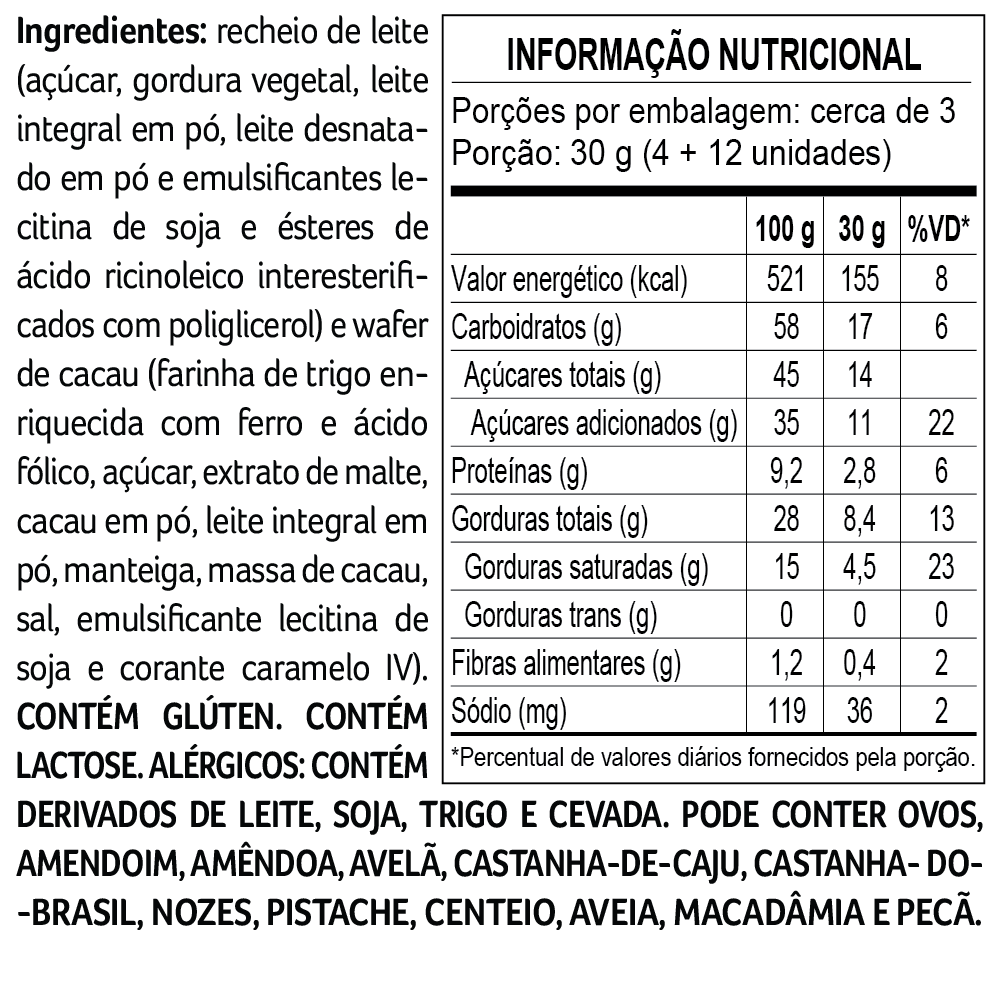 Ingredientes: recheio de leite (açúcar, gordura vegetal, leite integral em pó, leite desnatado em pó e emulsificantes lecitina de soja e ésteres de ácido ricinoleico interesterificados com poliglicerol) e wafer de cacau (farinha de trigo enriquecida com ferro e ácido fólico, açúcar, extrato de malte, cacau em pó, leite integral em pó, manteiga, massa de cacau, sal, emulsificante lecitina de soja e corante caramelo IV). CONTÉM GLÚTEN. CONTÉM LACTOSE. ALÉRGICOS: CONTÉM DERIVADOS DE LEITE, SOJA, TRIGO E CEVADA. PODE CONTER OVOS, AMENDOIM, AMÊNDOA, AVELÃ, CASTANHA-DE-CAJU, CASTANHA- DO--BRASIL, NOZES, PISTACHE, CENTEIO, AVEIA, MACADÂMIA E PECÃ.

INFORMAÇÃO NUTRICIONAL

Porções por embalagem: cerca de 3
Porção: 30 g (4 + 12 unidades)

| | 100 g | 30 g | %VD* |
|---|---|---|---|
| Valor energético (kcal) | 521 | 155 | 8 |
| Carboidratos (g) | 58 | 17 | 6 |
| Açúcares totais (g) | 45 | 14 | |
| Açúcares adicionados (g) | 35 | 11 | 22 |
| Proteínas (g) | 9,2 | 2,8 | 6 |
| Gorduras totais (g) | 28 | 8,4 | 13 |
| Gorduras saturadas (g) | 15 | 4,5 | 23 |
| Gorduras trans (g) | 0 | 0 | 0 |
| Fibras alimentares (g) | 1,2 | 0,4 | 2 |
| Sódio (mg) | 119 | 36 | 2 |

*Percentual de valores diários fornecidos pela porção.